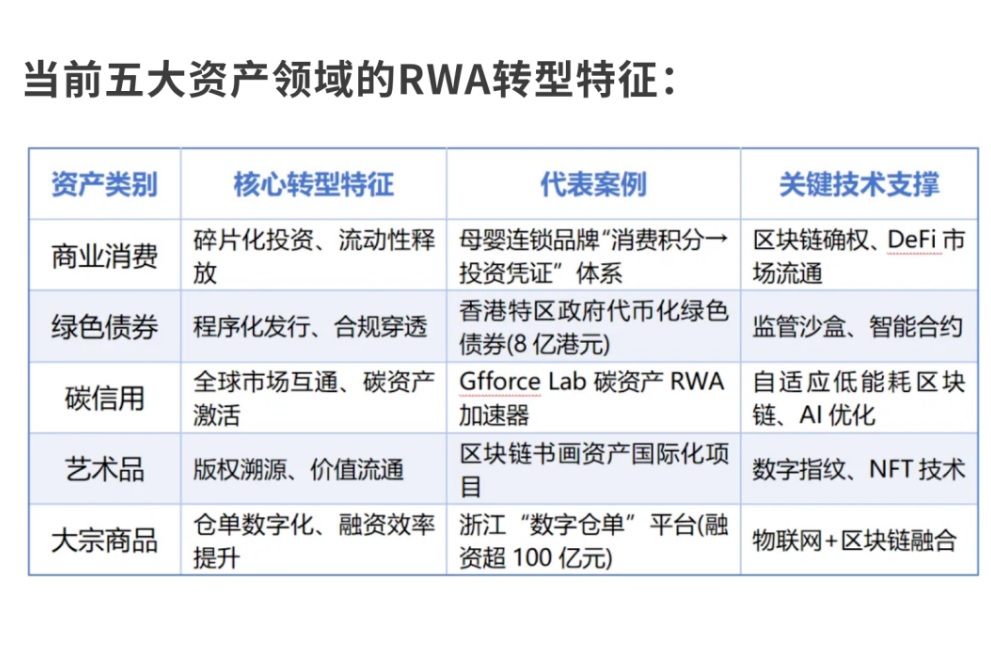 当前五大资产领域的RWA转型特征：

| 资产类别 | 核心转型特征 | 代表案例 | 关键技术支撑 |
|---|---|---|---|
| 商业消费 | 碎片化投资、流动性释放 | 母婴连锁品牌“消费积分→投资凭证”体系 | 区块链确权、DeFi 市场流通 |
| 绿色债券 | 程序化发行、合规穿透 | 香港特区政府代币化绿色债券(8 亿港元) | 监管沙盒、智能合约 |
| 碳信用 | 全球市场互通、碳资产激活 | Gfforce Lab 碳资产 RWA 加速器 | 自适应低能耗区块链、AI 优化 |
| 艺术品 | 版权溯源、价值流通 | 区块链书画资产国际化项目 | 数字指纹、NFT 技术 |
| 大宗商品 | 仓单数字化、融资效率提升 | 浙江“数字仓单”平台(融资超 100 亿元) | 物联网+区块链融合 |